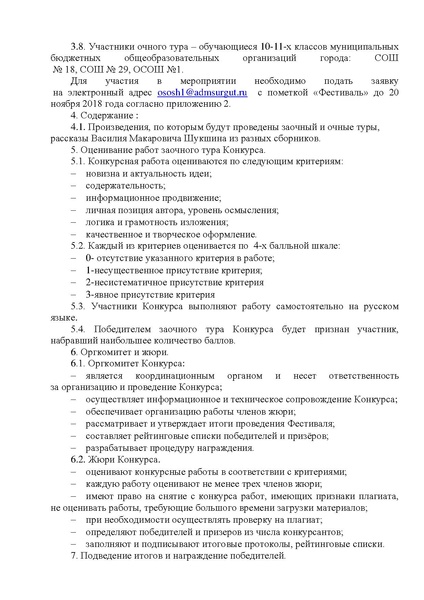 3.8. Участники очного тура – обучающиеся 10-11-х классов муниципальных бюджетных общеобразовательных организаций города: СОШ № 18, СОШ № 29, ОСОШ №1.

Для участия в мероприятии необходимо подать заявку на электронный адрес ososh1@admsurgut.ru с пометкой «Фестиваль» до 20 ноября 2018 года согласно приложению 2.

4. Содержание :

4.1. Произведения, по которым будут проведены заочный и очные туры, рассказы Василия Макаровича Шукшина из разных сборников.

5. Оценивание работ заочного тура Конкурса.

5.1. Конкурсная работа оцениваются по следующим критериям:

– новизна и актуальность идеи;
– содержательность;
– информационное продвижение;
– личная позиция автора, уровень осмысления;
– логика и грамотность изложения;
– качественное и творческое оформление.

5.2. Каждый из критериев оценивается по 4-х балльной шкале:

– 0- отсутствие указанного критерия в работе;
– 1-несущественное присутствие критерия;
– 2-несистематичное присутствие критерия
– 3-явное присутствие критерия

5.3. Участники Конкурса выполняют работу самостоятельно на русском языке.

5.4. Победителем заочного тура Конкурса будет признан участник, набравший наибольшее количество баллов.

6. Оргкомитет и жюри.

6.1. Оргкомитет Конкурса:

– является координационным органом и несет ответственность за организацию и проведение Конкурса;
– осуществляет информационное и техническое сопровождение Конкурса;
– обеспечивает организацию работы членов жюри;
– рассматривает и утверждает итоги проведения Фестиваля;
– составляет рейтинговые списки победителей и призёров;
– разрабатывает процедуру награждения.

6.2. Жюри Конкурса.

– оценивают конкурсные работы в соответствии с критериями;
– каждую работу оценивают не менее трех членов жюри;
– имеют право на снятие с конкурса работ, имеющих признаки плагиата, не оценивать работы, требующие большого времени загрузки материалов;
– при необходимости осуществлять проверку на плагиат;
– определяют победителей и призеров из числа конкурсантов;
– заполняют и подписывают итоговые протоколы, рейтинговые списки.

7. Подведение итогов и награждение победителей.